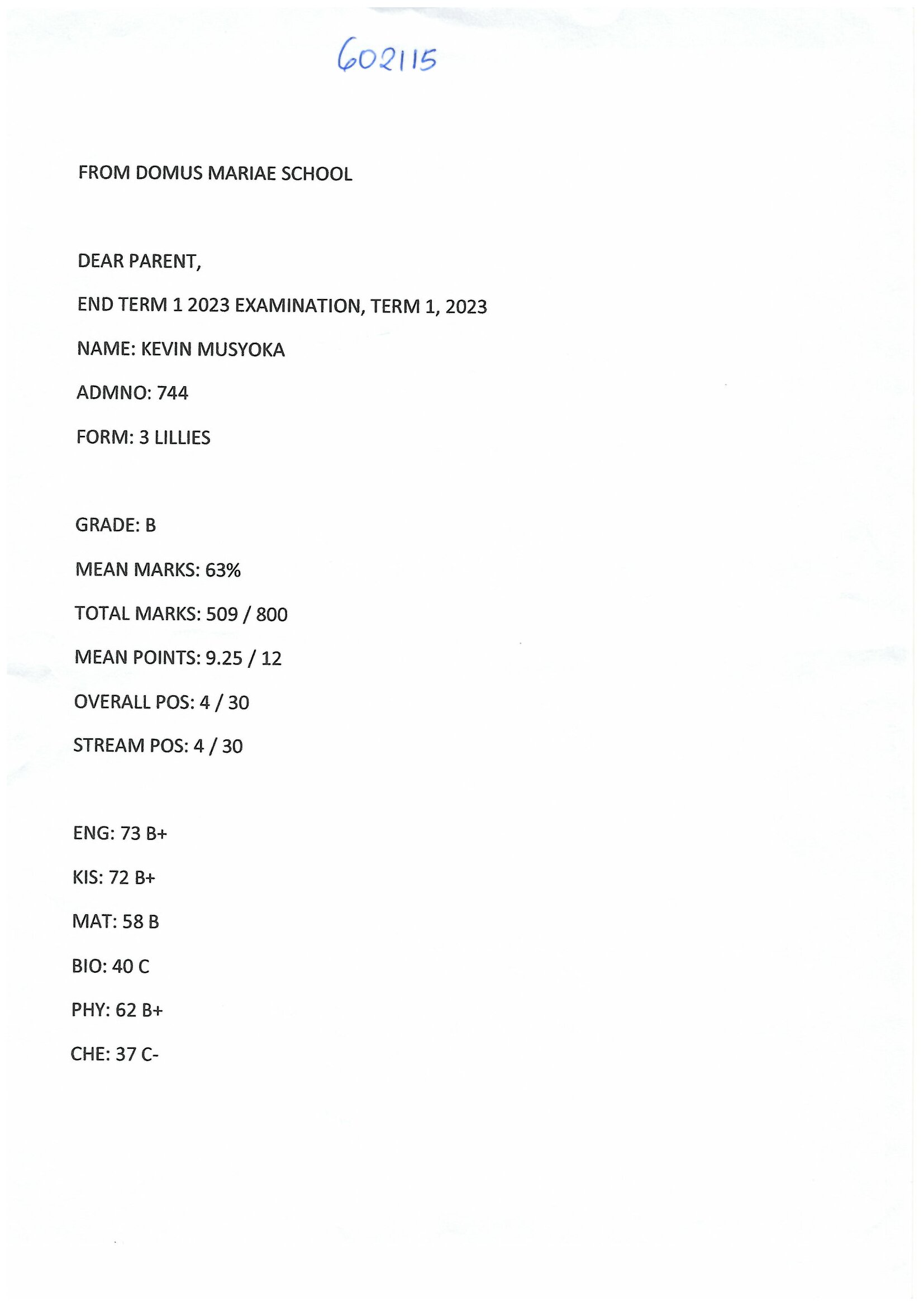 602115

FROM DOMUS MARIAE SCHOOL

DEAR PARENT,

END TERM 1 2023 EXAMINATION, TERM 1, 2023

NAME: KEVIN MUSYOKA

ADMNO: 744

FORM: 3 LILLIES

GRADE: B

MEAN MARKS: 63%

TOTAL MARKS: 509 / 800

MEAN POINTS: 9.25 / 12

OVERALL POS: 4 / 30

STREAM POS: 4 / 30

ENG: 73 B+

KIS: 72 B+

MAT: 58 B

BIO: 40 C

PHY: 62 B+

CHE: 37 C-